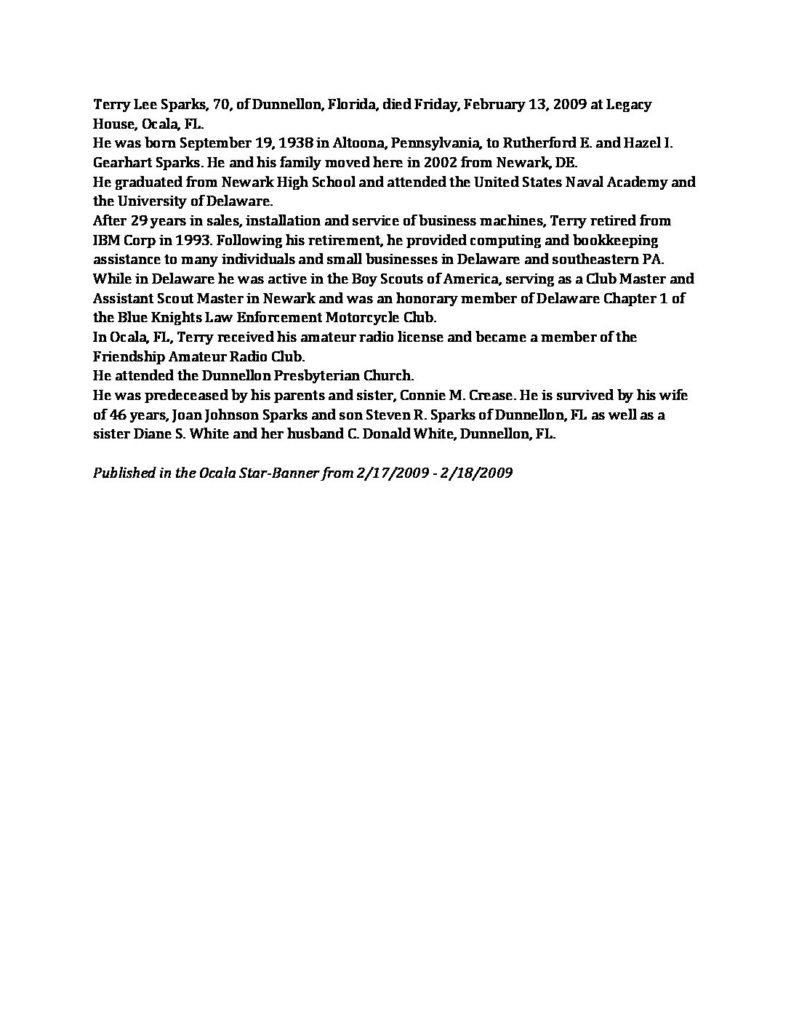 Terry Lee Sparks, 70, of Dunnellon, Florida, died Friday, February 13, 2009 at Legacy House, Ocala, FL.

He was born September 19, 1938 in Altoona, Pennsylvania, to Rutherford E. and Hazel I. Gearhart Sparks. He and his family moved here in 2002 from Newark, DE.

He graduated from Newark High School and attended the United States Naval Academy and the University of Delaware.

After 29 years in sales, installation and service of business machines, Terry retired from IBM Corp in 1993. Following his retirement, he provided computing and bookkeeping assistance to many individuals and small businesses in Delaware and southeastern PA.

While in Delaware he was active in the Boy Scouts of America, serving as a Club Master and Assistant Scout Master in Newark and was an honorary member of Delaware Chapter 1 of the Blue Knights Law Enforcement Motorcycle Club.

In Ocala, FL., Terry received his amateur radio license and became a member of the Friendship Amateur Radio Club.

He attended the Dunnellon Presbyterian Church.

He was predeceased by his parents and sister, Connie M. Crease. He is survived by his wife of 46 years, Joan Johnson Sparks and son Steven R. Sparks of Dunnellon, FL as well as a sister Diane S. White and her husband C. Donald White, Dunnellon, FL.

Published in the Ocala Star-Banner from 2/17/2009 - 2/18/2009